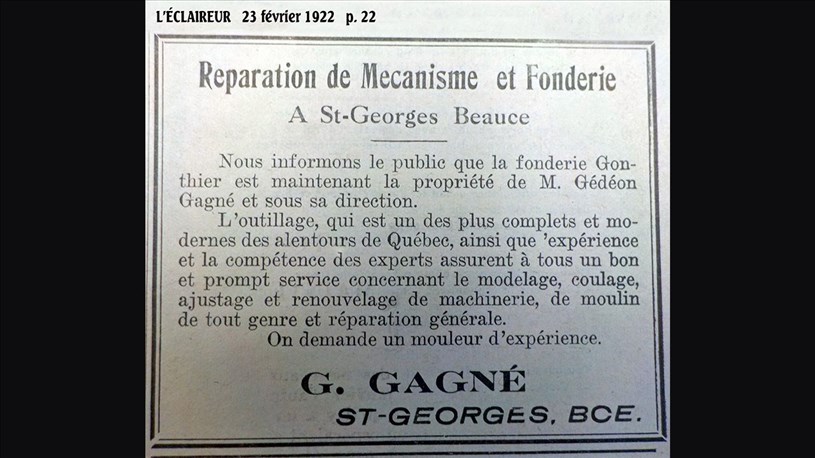 L'ÉCLAIREUR 23 février 1922 p. 22

Reparation de Mecanisme et Fonderie

A St-Georges Beauce

Nous informons le public que la fonderie Gonthier est maintenant la propriété de M. Gédéon Gagné et sous sa direction.

L'outillage, qui est un des plus complets et modernes des alentours de Québec, ainsi que 'expérience et la compétence des experts assurent à tous un bon et prompt service concernant le modelage, coulage, ajustage et renouvelage de machinerie, de moulin de tout genre et réparation générale.

On demande un mouleur d'expérience.

G. GAGNÉ

ST-GEORGES, BCE.